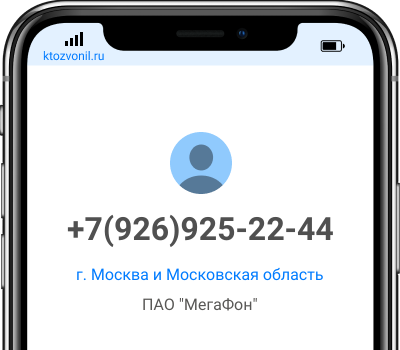 ktozvonil.ru

+7(926)925-22-44

г. Москва и Московская область

ПАО "МегаФон"